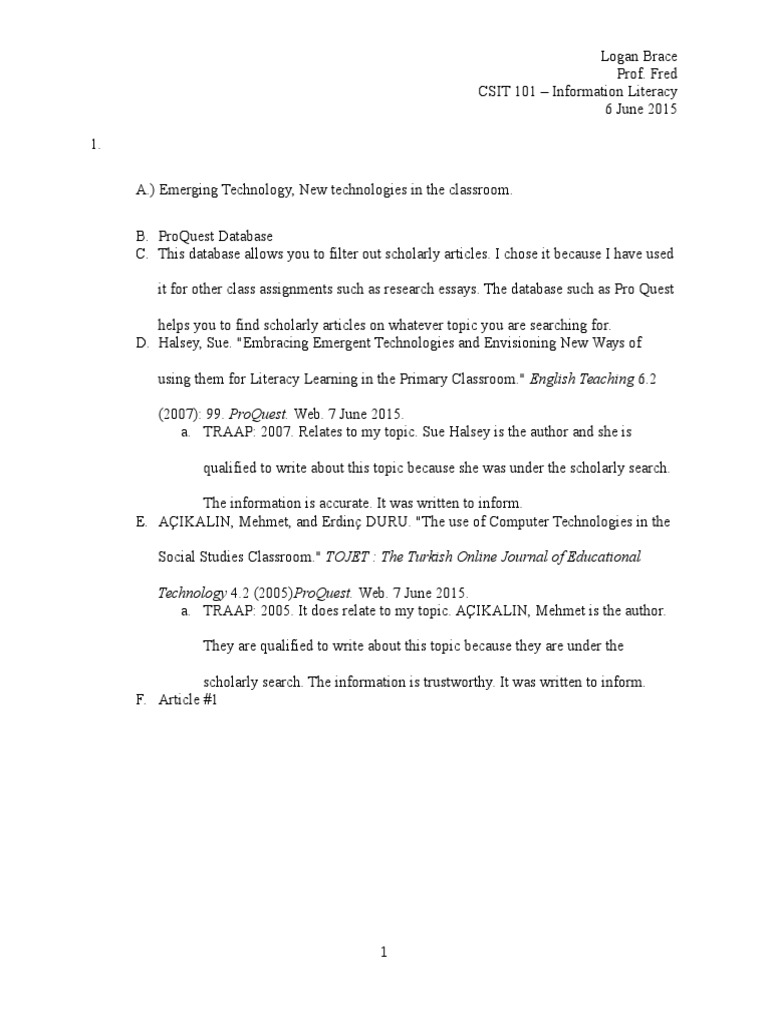 Logan Brace
Prof. Fred
CSIT 101 – Information Literacy
6 June 2015

1.

A.) Emerging Technology, New technologies in the classroom.

B. ProQuest Database
C. This database allows you to filter out scholarly articles. I chose it because I have used it for other class assignments such as research essays. The database such as Pro Quest helps you to find scholarly articles on whatever topic you are searching for.
D. Halsey, Sue. "Embracing Emergent Technologies and Envisioning New Ways of using them for Literacy Learning in the Primary Classroom." English Teaching 6.2 (2007): 99. ProQuest. Web. 7 June 2015.
a. TRAAP: 2007. Relates to my topic. Sue Halsey is the author and she is qualified to write about this topic because she was under the scholarly search. The information is accurate. It was written to inform.
E. AÇIKALIN, Mehmet, and Erdinç DURU. "The use of Computer Technologies in the Social Studies Classroom." TOJET : The Turkish Online Journal of Educational Technology 4.2 (2005)ProQuest. Web. 7 June 2015.
a. TRAAP: 2005. It does relate to my topic. AÇIKALIN, Mehmet is the author. They are qualified to write about this topic because they are under the scholarly search. The information is trustworthy. It was written to inform.
F. Article #1

1